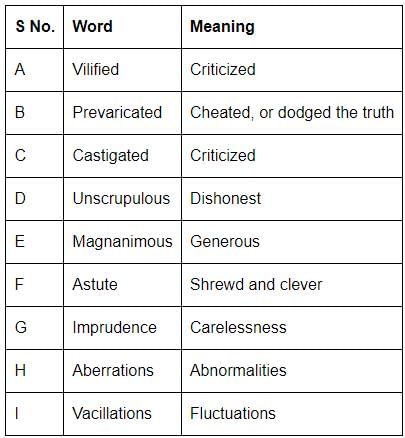 | S No. | Word | Meaning |
|---|---|---|
| A | Vilified | Criticized |
| B | Prevaricated | Cheated, or dodged the truth |
| C | Castigated | Criticized |
| D | Unscrupulous | Dishonest |
| E | Magnanimous | Generous |
| F | Astute | Shrewd and clever |
| G | Imprudence | Carelessness |
| H | Aberrations | Abnormalities |
| I | Vacillations | Fluctuations |